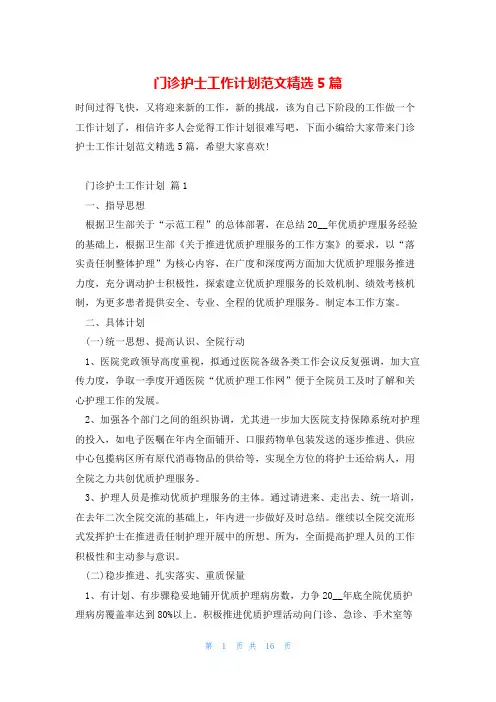 门诊护士工作计划范文精选 5 篇

时间过得飞快，又将迎来新的工作，新的挑战，该为自己下阶段的工作做一个工作计划了，相信许多人会觉得工作计划很难写吧，下面小编给大家带来门诊护士工作计划范文精选 5 篇，希望大家喜欢!

门诊护士工作计划 篇 1

一、指导思想

根据卫生部关于“示范工程”的总体部署，在总结 20__年优质护理服务经验的基础上，根据卫生部《关于推进优质护理服务的工作方案》的要求，以“落实责任制整体护理”为核心内容，在广度和深度两方面加大优质护理服务推进力度，充分调动护士积极性，探索建立优质护理服务的长效机制、绩效考核机制，为更多患者提供安全、专业、全程的优质护理服务。制定本工作方案。

二、具体计划

(一)统一思想、提高认识、全院行动

1、医院党政领导高度重视，拟通过医院各级各类工作会议反复强调，加大宣传力度，争取一季度开通医院“优质护理工作网”便于全院员工及时了解和关心护理工作的发展。

2、加强各个部门之间的组织协调，尤其进一步加大医院支持保障系统对护理的投入，如电子医嘱在年内全面铺开、口服药物单包装发送的逐步推进、供应中心包揽病区所有原代消毒物品的供给等，实现全方位的将护士还给病人，用全院之力共创优质护理服务。

3、护理人员是推动优质护理服务的主体。通过请进来、走出去、统一培训，在去年二次全院交流的基础上，年内进一步做好及时总结。继续以全院交流形式发挥护士在推进责任制护理开展中的所想、所为，全面提高护理人员的工作积极性和主动参与意识。

(二)稳步推进、扎实落实、重质保量

1、有计划、有步骤稳妥地铺开优质护理病房数，力争 20__年底全院优质护理病房覆盖率达到 80%以上。积极推进优质护理活动向门诊、急诊、手术室等

第 1 页 共 16 页